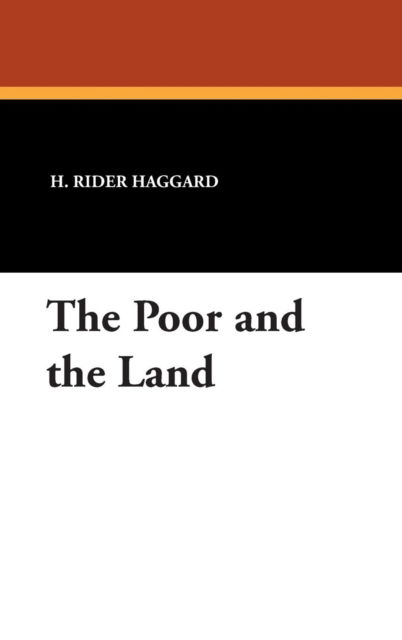 H. RIDER HAGGARD

The Poor and the Land